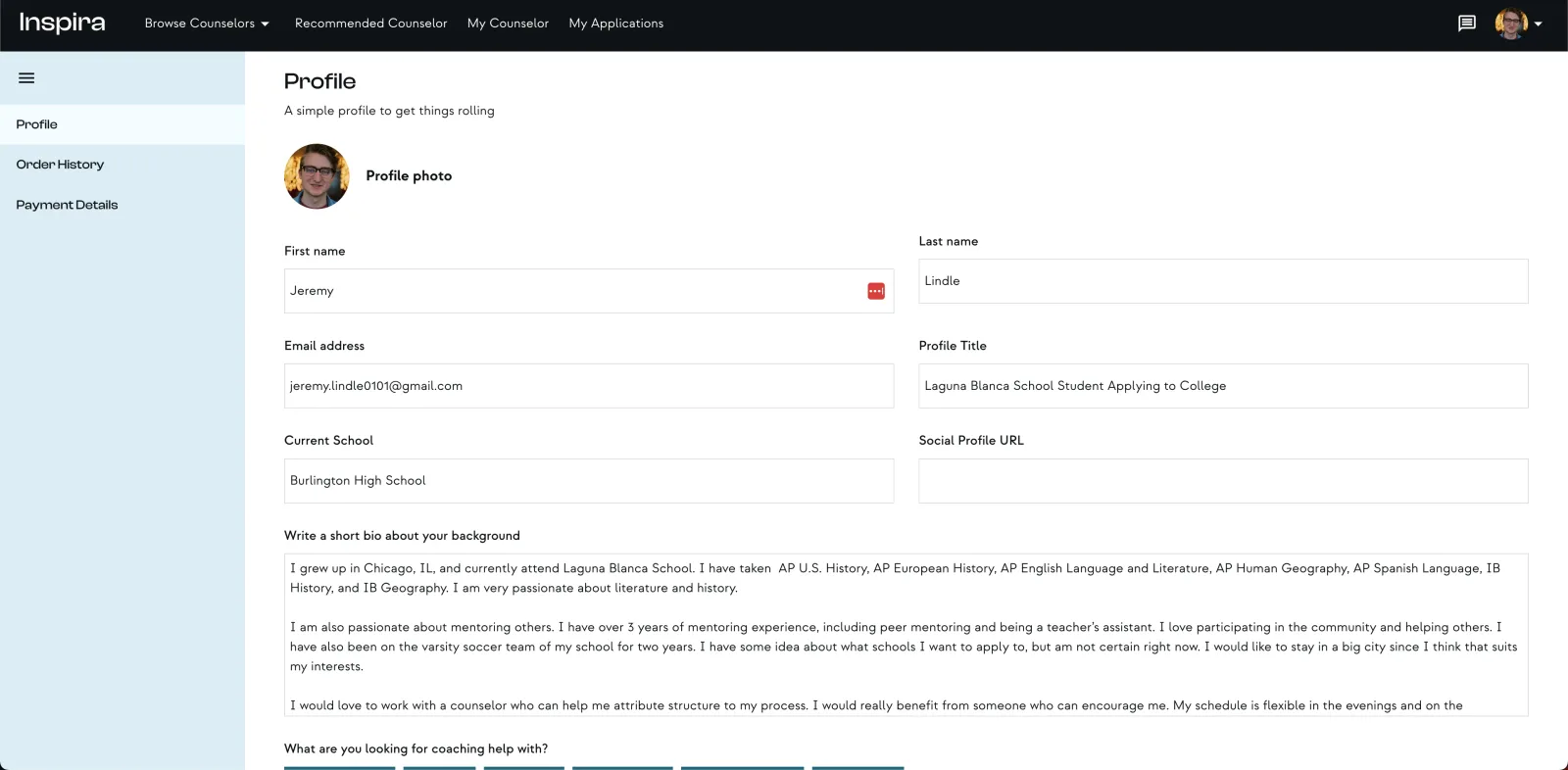 Inspira Browse Counselors Recommended Counselor My Counselor My Applications

Profile
Order History
Payment Details

Profile
A simple profile to get things rolling

Profile photo

First name
Jeremy

Last name
Lindle

Email address
jeremy.lindle0101@gmail.com

Profile Title
Laguna Blanca School Student Applying to College

Current School
Burlington High School

Social Profile URL

Write a short bio about your background
I grew up in Chicago, IL, and currently attend Laguna Blanca School. I have taken AP U.S. History, AP European History, AP English Language and Literature, AP Human Geography, AP Spanish Language, IB History, and IB Geography. I am very passionate about literature and history.

I am also passionate about mentoring others. I have over 3 years of mentoring experience, including peer mentoring and being a teacher's assistant. I love participating in the community and helping others. I have also been on the varsity soccer team of my school for two years. I have some idea about what schools I want to apply to, but am not certain right now. I would like to stay in a big city since I think that suits my interests.

I would love to work with a counselor who can help me attribute structure to my process. I would really benefit from someone who can encourage me. My schedule is flexible in the evenings and on the

What are you looking for coaching help with?